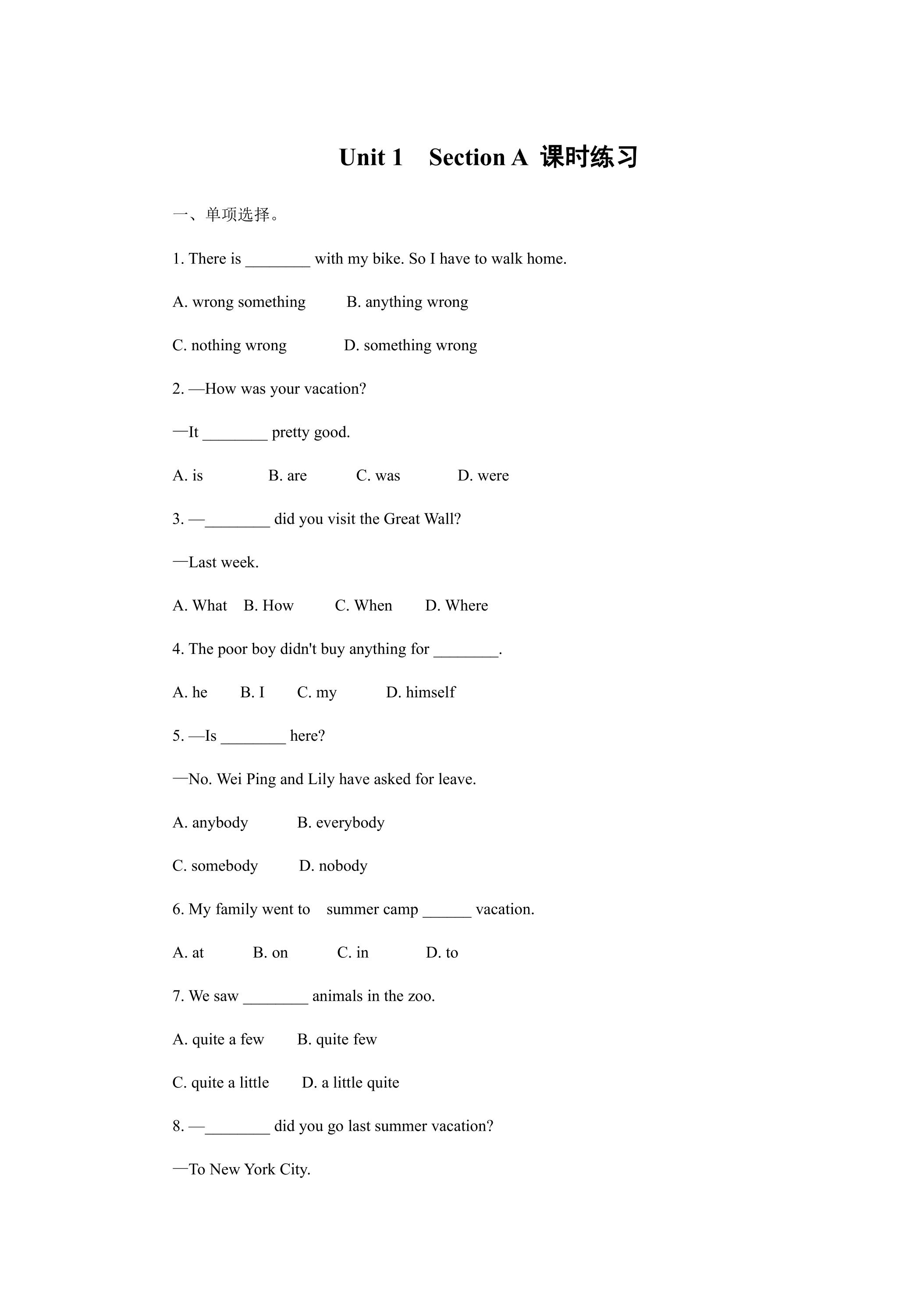 Unit 1　Section A 课时练习

一、单项选择。

1. There is ________ with my bike. So I have to walk home.

A. wrong something　　B. anything wrong

C. nothing wrong　　D. something wrong

2. —How was your vacation?

—It ________ pretty good.

A. is　　B. are　　C. was　　D. were

3. —________ did you visit the Great Wall?

—Last week.

A. What　B. How　　C. When　　D. Where

4. The poor boy didn't buy anything for ________.

A. he　　B. I　　C. my　　D. himself

5. —Is ________ here?

—No. Wei Ping and Lily have asked for leave.

A. anybody　　B. everybody

C. somebody　　D. nobody

6. My family went to　summer camp ______ vacation.

A. at　　B. on　　C. in　　D. to

7. We saw ________ animals in the zoo.

A. quite a few　　B. quite few

C. quite a little　　D. a little quite

8. —________ did you go last summer vacation?

—To New York City.